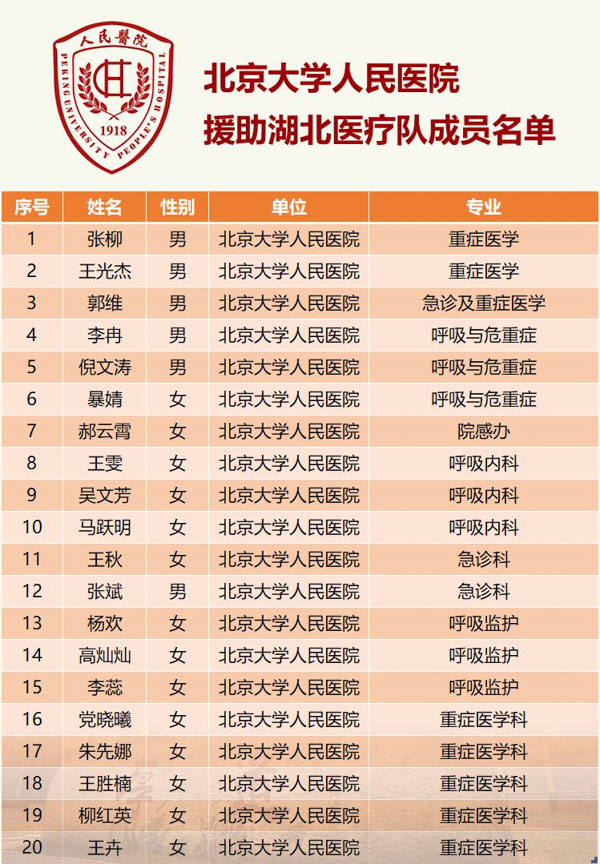 人民醫院
PEKING UNIVERSITY PEOPLE'S HOSPITAL
1918

北京大学人民医院
援助湖北医疗队成员名单

| 序号 | 姓名 | 性别 | 单位 | 专业 |
|---|---|---|---|---|
| 1 | 张柳 | 男 | 北京大学人民医院 | 重症医学 |
| 2 | 王光杰 | 男 | 北京大学人民医院 | 重症医学 |
| 3 | 郭维 | 男 | 北京大学人民医院 | 急诊及重症医学 |
| 4 | 李冉 | 男 | 北京大学人民医院 | 呼吸与危重症 |
| 5 | 倪文涛 | 男 | 北京大学人民医院 | 呼吸与危重症 |
| 6 | 暴婧 | 女 | 北京大学人民医院 | 呼吸与危重症 |
| 7 | 郝云霄 | 女 | 北京大学人民医院 | 院感办 |
| 8 | 王雯 | 女 | 北京大学人民医院 | 呼吸内科 |
| 9 | 吴文芳 | 女 | 北京大学人民医院 | 呼吸内科 |
| 10 | 马跃明 | 女 | 北京大学人民医院 | 呼吸内科 |
| 11 | 王秋 | 女 | 北京大学人民医院 | 急诊科 |
| 12 | 张斌 | 男 | 北京大学人民医院 | 急诊科 |
| 13 | 杨欢 | 女 | 北京大学人民医院 | 呼吸监护 |
| 14 | 高灿灿 | 女 | 北京大学人民医院 | 呼吸监护 |
| 15 | 李蕊 | 女 | 北京大学人民医院 | 呼吸监护 |
| 16 | 党晓曦 | 女 | 北京大学人民医院 | 重症医学科 |
| 17 | 朱先娜 | 女 | 北京大学人民医院 | 重症医学科 |
| 18 | 王胜楠 | 女 | 北京大学人民医院 | 重症医学科 |
| 19 | 柳红英 | 女 | 北京大学人民医院 | 重症医学科 |
| 20 | 王卉 | 女 | 北京大学人民医院 | 重症医学科 |